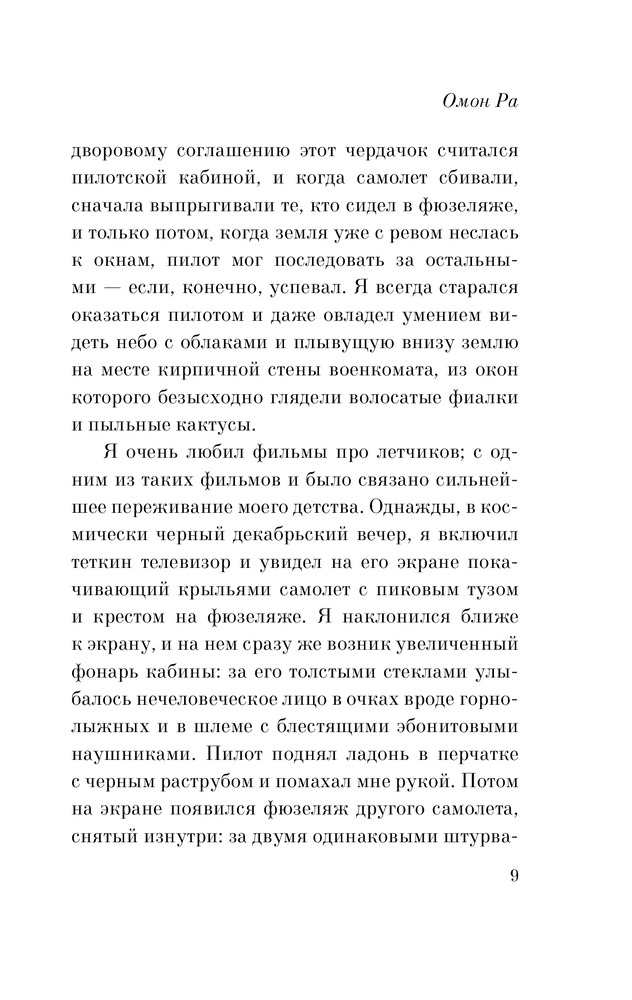 Омон Ра

дворовому соглашению этот чердачок считался пилотской кабиной, и когда самолет сбивали, сначала выпрыгивали те, кто сидел в фюзеляже, и только потом, когда земля уже с ревом неслась к окнам, пилот мог последовать за остальными — если, конечно, успевал. Я всегда старался оказаться пилотом и даже овладел умением видеть небо с облаками и плывущую внизу землю на месте кирпичной стены военкомата, из окон которого безысходно глядели волосатые фиалки и пыльные кактусы.

Я очень любил фильмы про летчиков; с одним из таких фильмов и было связано сильнейшее переживание моего детства. Однажды, в космически черный декабрьский вечер, я включил теткин телевизор и увидел на его экране покачивающий крыльями самолет с пиковым тузом и крестом на фюзеляже. Я наклонился ближе к экрану, и на нем сразу же возник увеличенный фонарь кабины: за его толстыми стеклами улыбалось нечеловеческое лицо в очках вроде горнолыжных и в шлеме с блестящими эбонитовыми наушниками. Пилот поднял ладонь в перчатке с черным раструбом и помахал мне рукой. Потом на экране появился фюзеляж другого самолета, снятый изнутри: за двумя одинаковыми штурва-

9